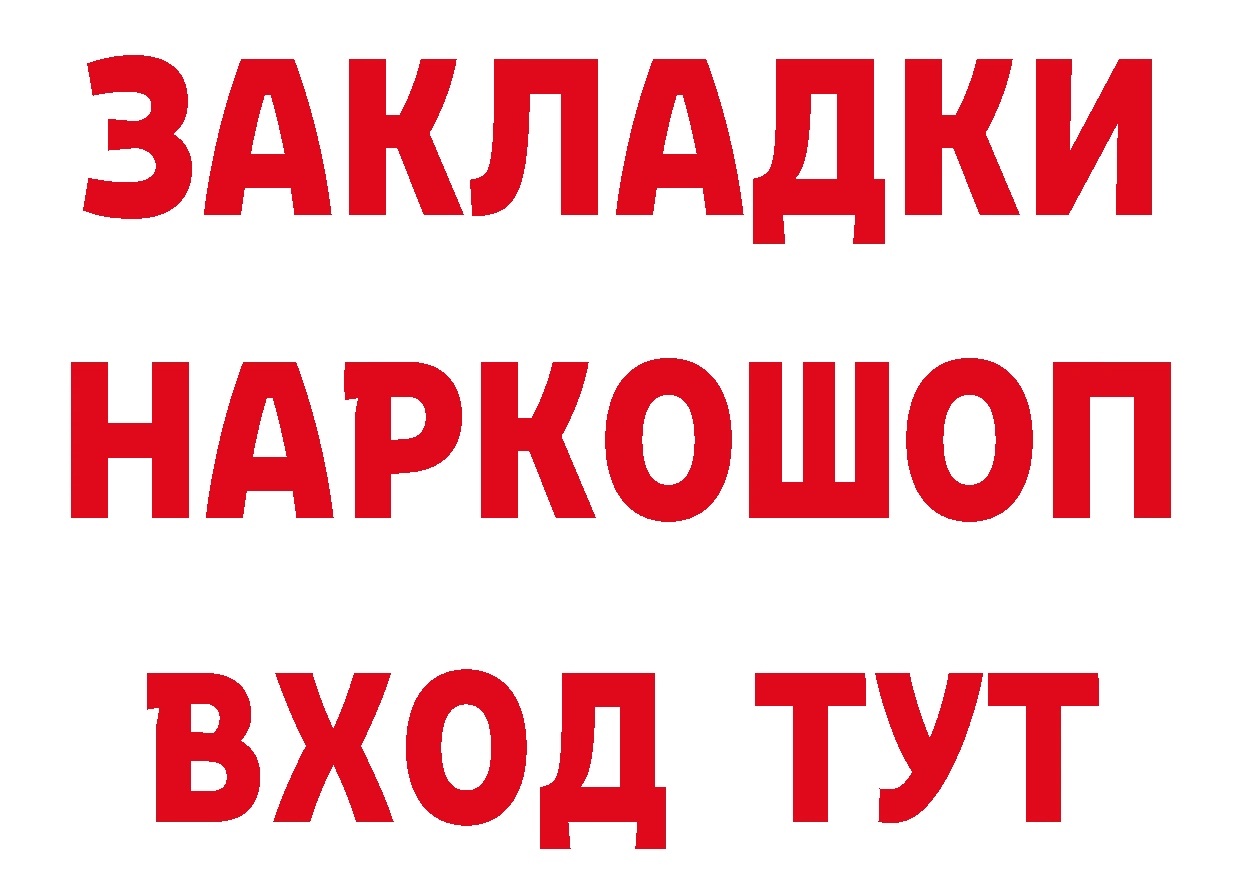 ЗАКЛАДКИ
НАРКОШОП
ВХОД ТУТ